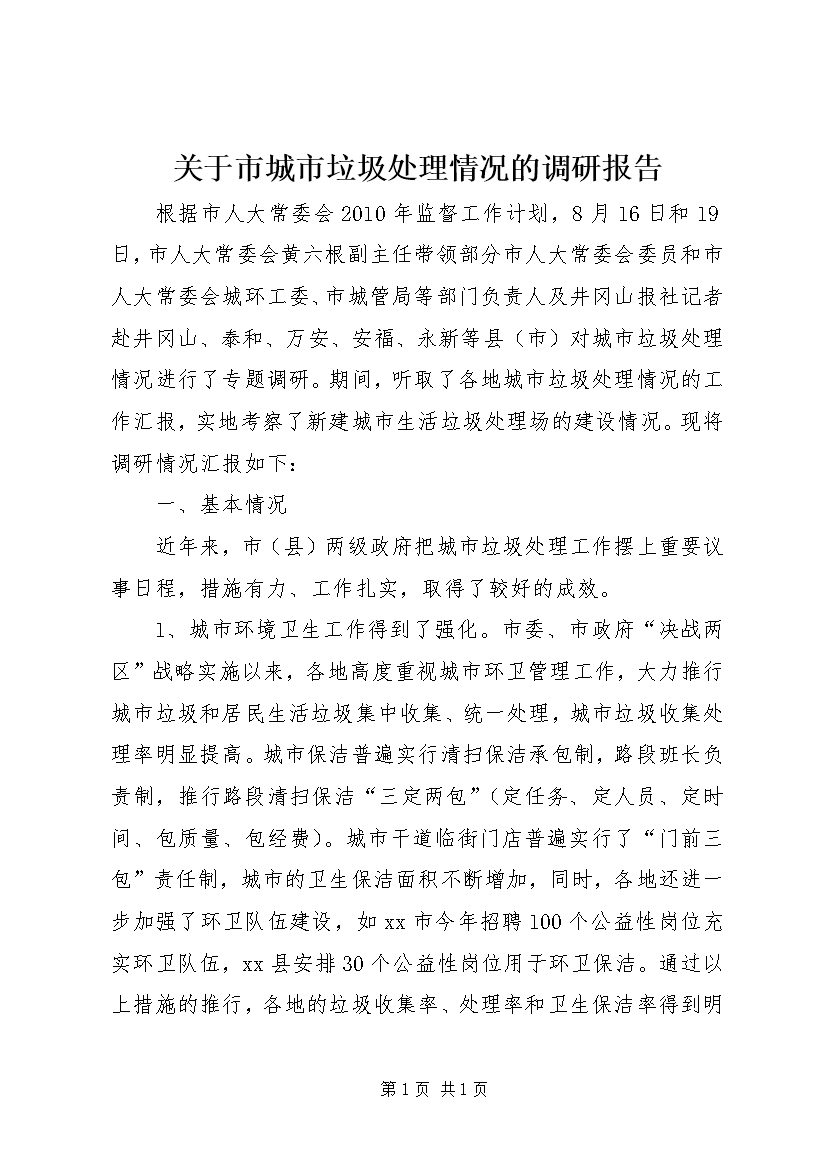 关于市城市垃圾处理情况的调研报告

根据市人大常委会2010年监督工作计划，8月16日和19日，市人大常委会黄六根副主任带领部分市人大常委会委员和市人大常委会城环工委、市城管局等部门负责人及井冈山报社记者赴井冈山、泰和、万安、安福、永新等县（市）对城市垃圾处理情况进行了专题调研。期间，听取了各地城市垃圾处理情况的工作汇报，实地考察了新建城市生活垃圾处理场的建设情况。现将调研情况汇报如下：

一、基本情况

近年来，市（县）两级政府把城市垃圾处理工作摆上重要议事日程，措施有力、工作扎实，取得了较好的成效。

1、城市环境卫生工作得到了强化。市委、市政府“决战两区”战略实施以来，各地高度重视城市环卫管理工作，大力推行城市垃圾和居民生活垃圾集中收集、统一处理，城市垃圾收集处理率明显提高。城市保洁普遍实行清扫保洁承包制，路段班长负责制，推行路段清扫保洁“三定两包”（定任务、定人员、定时间、包质量、包经费）。城市干道临街门店普遍实行了“门前三包”责任制，城市的卫生保洁面积不断增加，同时，各地还进一步加强了环卫队伍建设，如xx市今年招聘100个公益性岗位充实环卫队伍，xx县安排30个公益性岗位用于环卫保洁。通过以上措施的推行，各地的垃圾收集率、处理率和卫生保洁率得到明

第1页 共1页